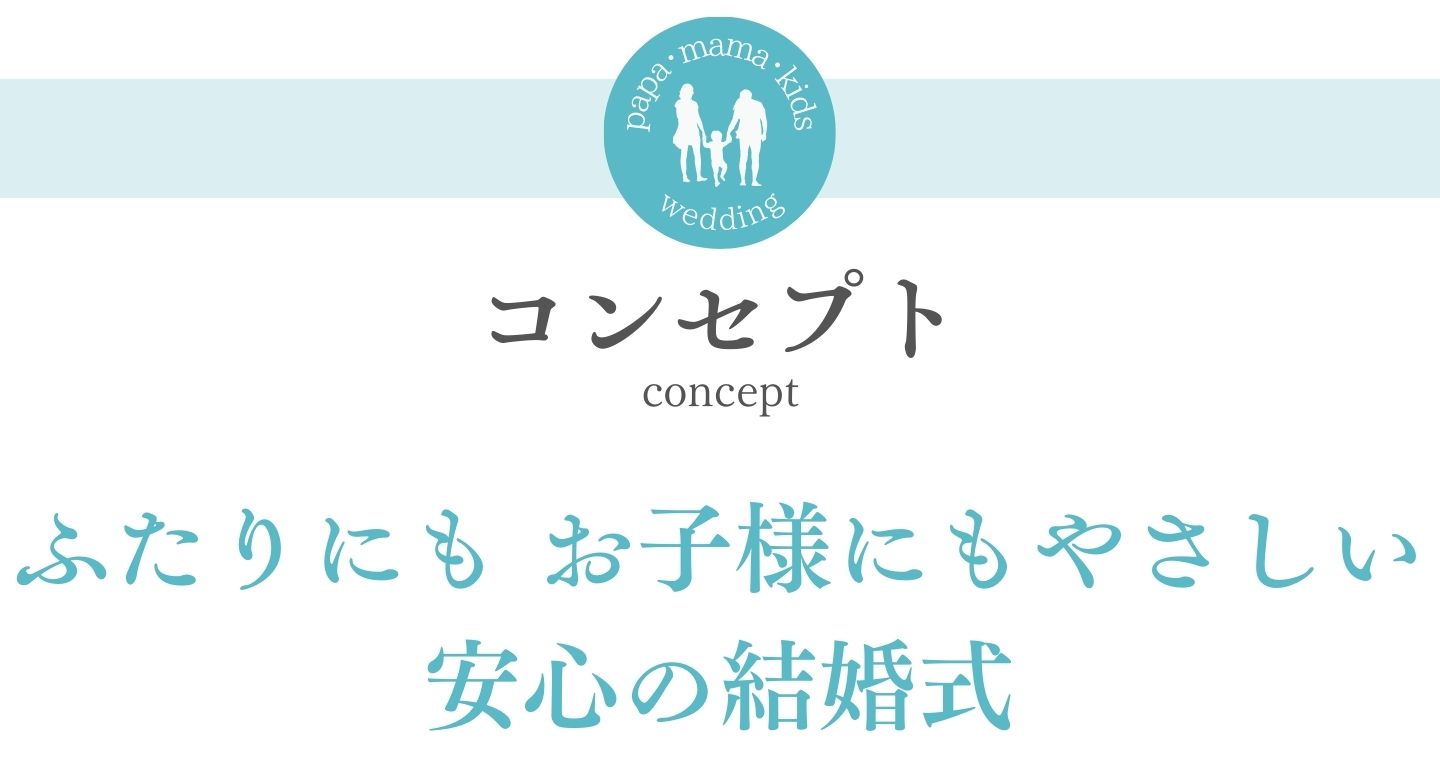 papa・mama・kids
wedding

コンセプト
concept

ふたりにも お子様にもやさしい
安心の結婚式